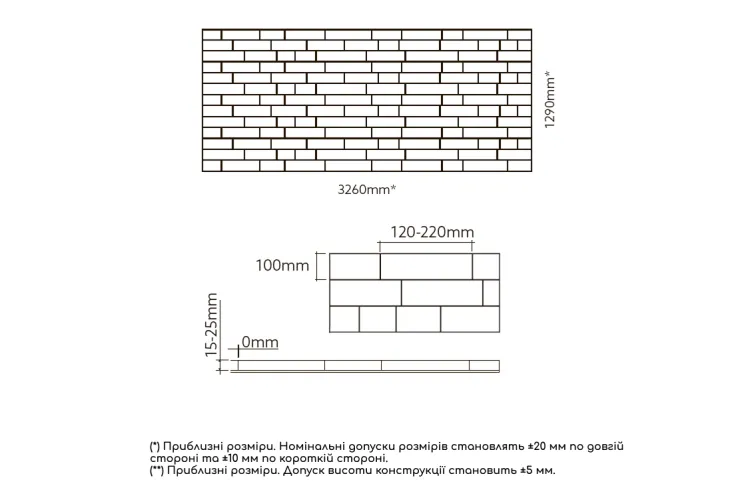 1290mm*

3260mm*

120-220mm

100mm

15-25mm

0mm

(*) Приблизні розміри. Номінальні допуски розмірів становлять ±20 мм по довгій стороні та ±10 мм по короткій стороні.
(**) Приблизні розміри. Допуск висоти конструкції становить ±5 мм.